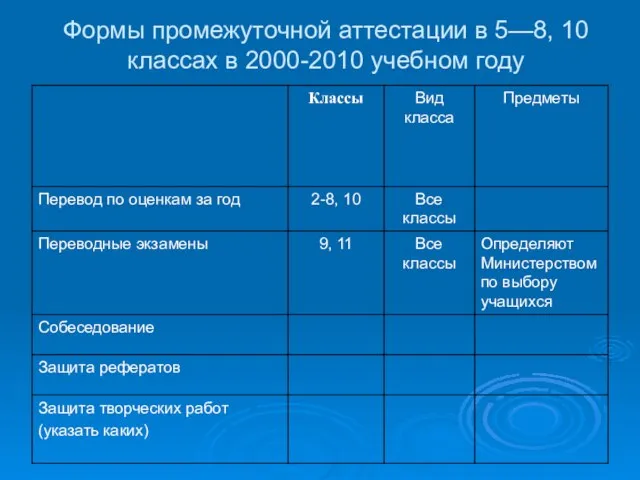 Формы промежуточной аттестации в 5—8, 10 классах в 2000-2010 учебном году

| | Классы | Вид класса | Предметы |
|---|---|---|---|
| Перевод по оценкам за год | 2-8, 10 | Все классы | |
| Переводные экзамены | 9, 11 | Все классы | Определяют Министерством по выбору учащихся |
| Собеседование | | | |
| Защита рефератов | | | |
| Защита творческих работ (указать каких) | | | |